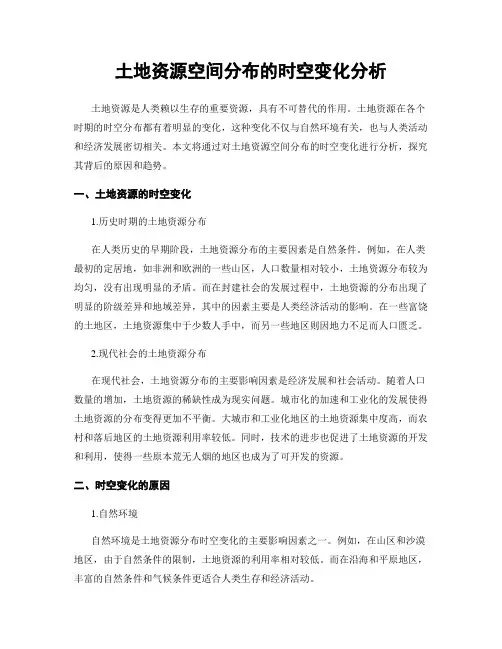 土地资源空间分布的时空变化分析

土地资源是人类赖以生存的重要资源，具有不可替代的作用。土地资源在各个时期的时空分布都有着明显的变化，这种变化不仅与自然环境有关，也与人类活动和经济发展密切相关。本文将通过对土地资源空间分布的时空变化进行分析，探究其背后的原因和趋势。

一、土地资源的时空变化

1.历史时期的土地资源分布

在人类历史的早期阶段，土地资源分布的主要因素是自然条件。例如，在人类最初的定居地，如非洲和欧洲的一些山区，人口数量相对较小，土地资源分布较为均匀，没有出现明显的矛盾。而在封建社会的发展过程中，土地资源的分布出现了明显的阶级差异和地域差异，其中的因素主要是人类经济活动的影响。在一些富饶的土地区，土地资源集中于少数人手中，而另一些地区则因地力不足而人口匮乏。

2.现代社会的土地资源分布

在现代社会，土地资源分布的主要影响因素是经济发展和社会活动。随着人口数量的增加，土地资源的稀缺性成为现实问题。城市化的加速和工业化的发展使得土地资源的分布变得更加不平衡。大城市和工业化地区的土地资源集中度高，而农村和落后地区的土地资源利用率较低。同时，技术的进步也促进了土地资源的开发和利用，使得一些原本荒无人烟的地区也成为了可开发的资源。

二、时空变化的原因

1.自然环境

自然环境是土地资源分布时空变化的主要影响因素之一。例如，在山区和沙漠地区，由于自然条件的限制，土地资源的利用率相对较低。而在沿海和平原地区，丰富的自然条件和气候条件更适合人类生存和经济活动。